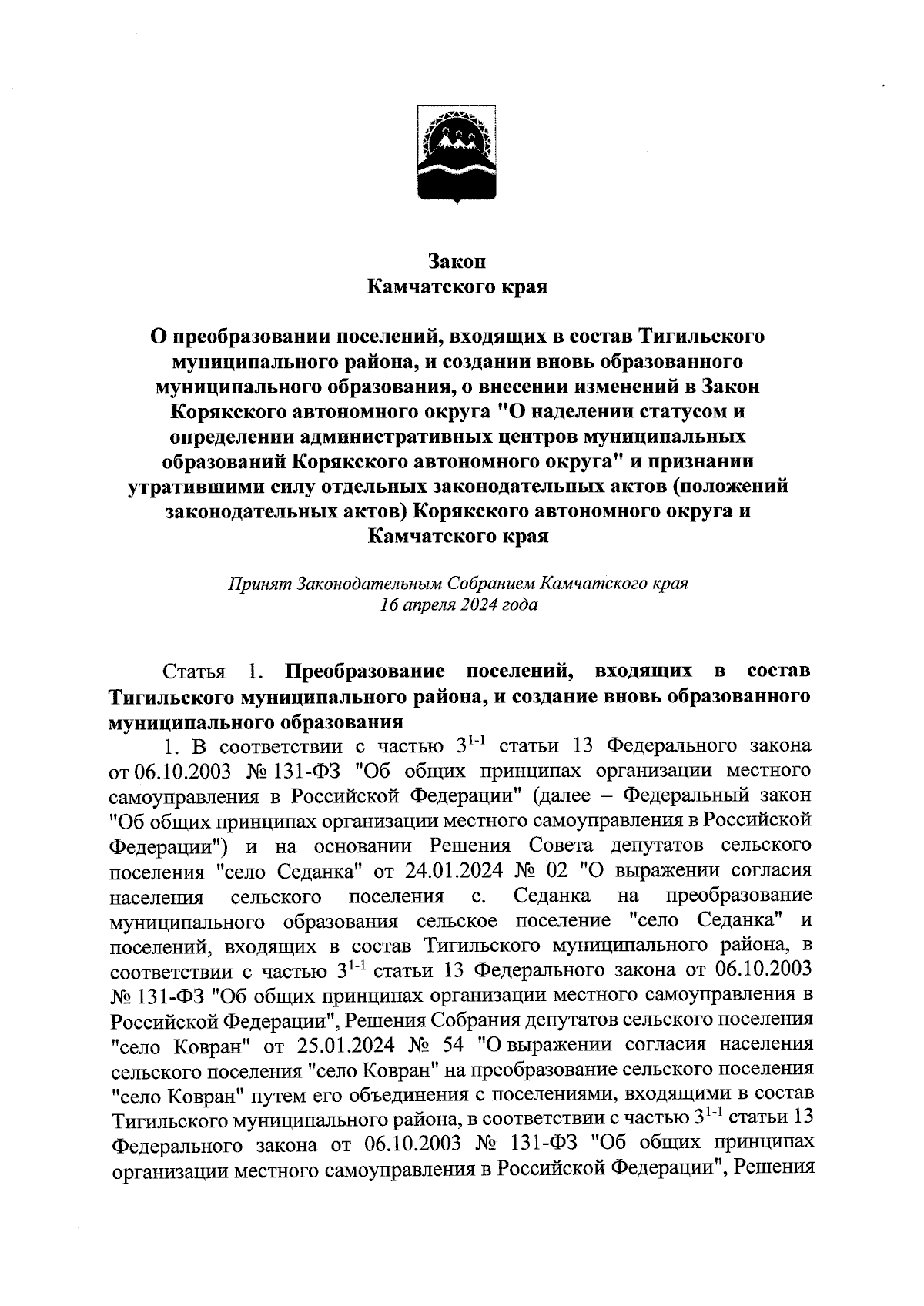 Закон
Камчатского края

О преобразовании поселений, входящих в состав Тигильского муниципального района, и создании вновь образованного муниципального образования, о внесении изменений в Закон Корякского автономного округа "О наделении статусом и определении административных центров муниципальных образований Корякского автономного округа" и признании утратившими силу отдельных законодательных актов (положений законодательных актов) Корякского автономного округа и Камчатского края

Принят Законодательным Собранием Камчатского края
16 апреля 2024 года

Статья 1. Преобразование поселений, входящих в состав Тигильского муниципального района, и создание вновь образованного муниципального образования

1. В соответствии с частью $3^{1-1}$ статьи 13 Федерального закона от 06.10.2003 № 131-ФЗ "Об общих принципах организации местного самоуправления в Российской Федерации" (далее – Федеральный закон "Об общих принципах организации местного самоуправления в Российской Федерации") и на основании Решения Совета депутатов сельского поселения "село Седанка" от 24.01.2024 № 02 "О выражении согласия населения сельского поселения с. Седанка на преобразование муниципального образования сельское поселение "село Седанка" и поселений, входящих в состав Тигильского муниципального района, в соответствии с частью $3^{1-1}$ статьи 13 Федерального закона от 06.10.2003 № 131-ФЗ "Об общих принципах организации местного самоуправления в Российской Федерации", Решения Собрания депутатов сельского поселения "село Ковран" от 25.01.2024 № 54 "О выражении согласия населения сельского поселения "село Ковран" на преобразование сельского поселения "село Ковран" путем его объединения с поселениями, входящими в состав Тигильского муниципального района, в соответствии с частью $3^{1-1}$ статьи 13 Федерального закона от 06.10.2003 № 131-ФЗ "Об общих принципах организации местного самоуправления в Российской Федерации", Решения